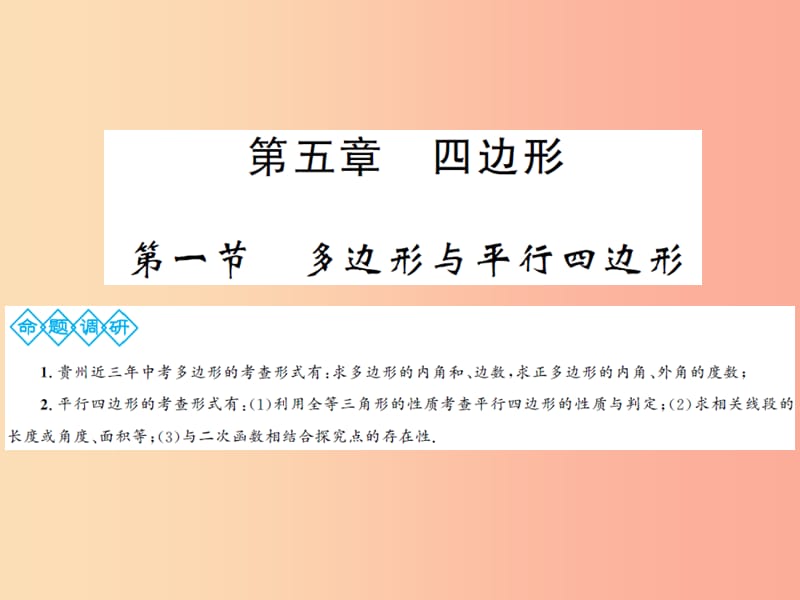 第五章　四边形

第一节　多边形与平行四边形

命题调研

1. 贵州近三年中考多边形的考查形式有：求多边形的内角和、边数，求正多边形的内角、外角的度数；

2. 平行四边形的考查形式有：(1)利用全等三角形的性质考查平行四边形的性质与判定；(2)求相关线段的长度或角度、面积等；(3)与二次函数相结合探究点的存在性.